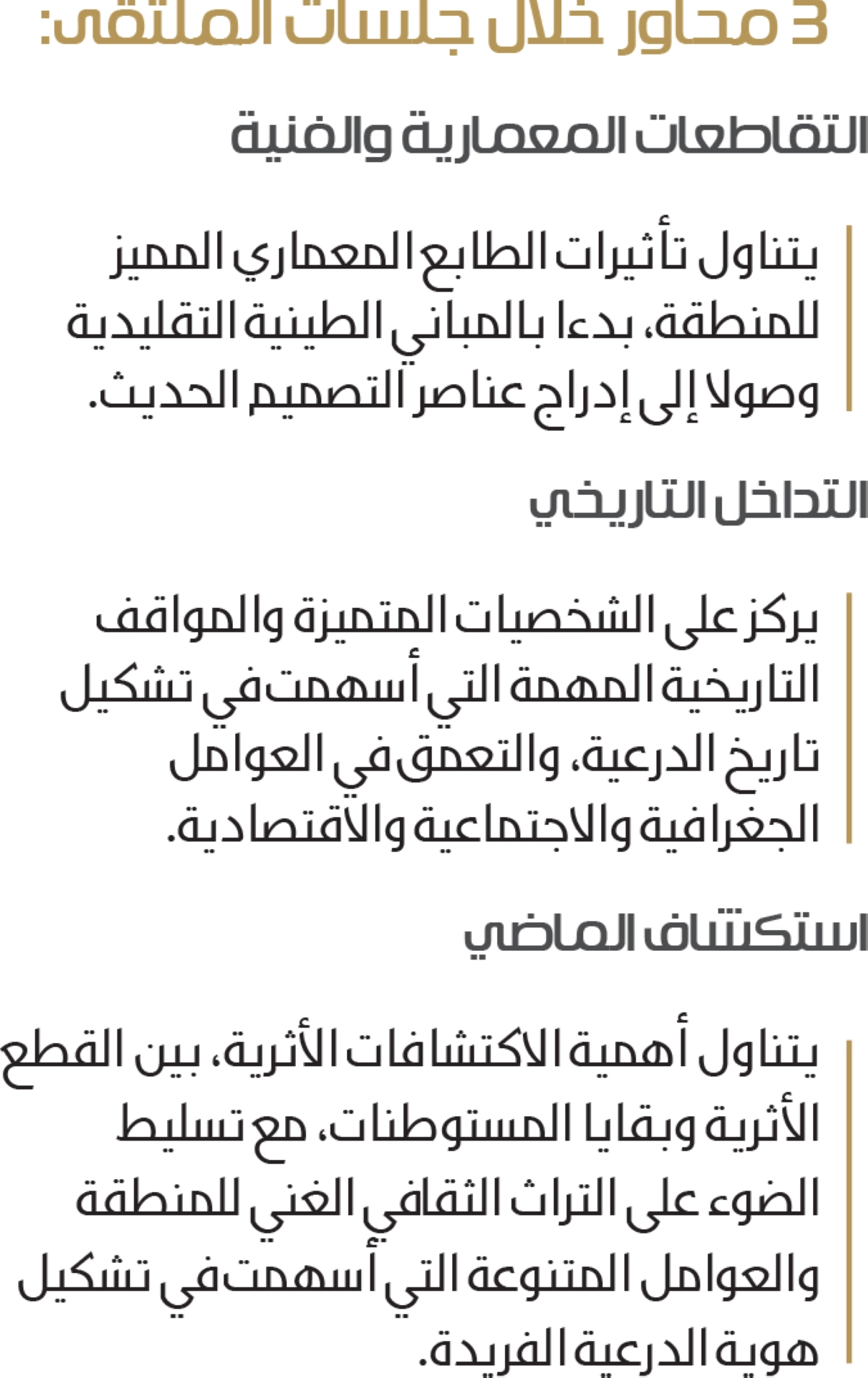 3 محاور خلال جلسات الملتقى:

التقاطعات المعمارية والفنية

يتناول تأثيرات الطابع المعماري المميز للمنطقة، بدءا بالمباني الطينية التقليدية وصولا إلى إدراج عناصر التصميم الحديث.

التداخل التاريخي

يركز على الشخصيات المتميزة والمواقف التاريخية المهمة التي أسهمت في تشكيل تاريخ الدرعية، والتعمق في العوامل الجغرافية والاجتماعية والاقتصادية.

استكشاف الماضي

يتناول أهمية الاكتشافات الأثرية، بين القطع الأثرية وبقايا المستوطنات، مع تسليط الضوء على التراث الثقافي الغني للمنطقة والعوامل المتنوعة التي أسهمت في تشكيل هوية الدرعية الفريدة.